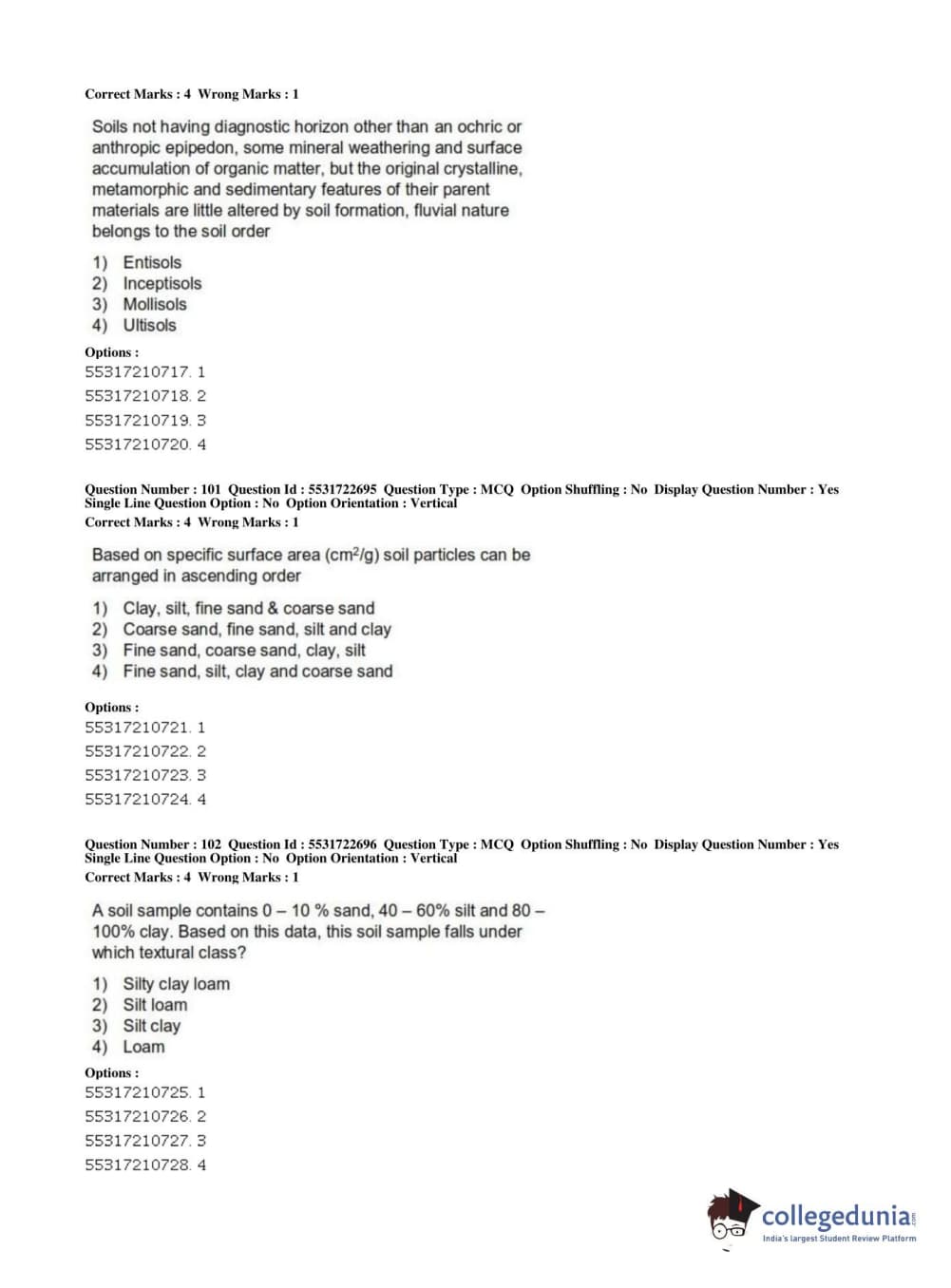 Correct Marks : 4 Wrong Marks : 1

Soils not having diagnostic horizon other than an ochric or anthropic epipedon, some mineral weathering and surface accumulation of organic matter, but the original crystalline, metamorphic and sedimentary features of their parent materials are little altered by soil formation, fluvial nature belongs to the soil order

1) Entisols
2) Inceptisols
3) Mollisols
4) Ultisols

Options :
55317210717. 1
55317210718. 2
55317210719. 3
55317210720. 4

Question Number : 101 Question Id : 5531722695 Question Type : MCQ Option Shuffling : No Display Question Number : Yes Single Line Question Option : No Option Orientation : Vertical
Correct Marks : 4 Wrong Marks : 1

Based on specific surface area ($cm^2/g$) soil particles can be arranged in ascending order

1) Clay, silt, fine sand & coarse sand
2) Coarse sand, fine sand, silt and clay
3) Fine sand, coarse sand, clay, silt
4) Fine sand, silt, clay and coarse sand

Options :
55317210721. 1
55317210722. 2
55317210723. 3
55317210724. 4

Question Number : 102 Question Id : 5531722696 Question Type : MCQ Option Shuffling : No Display Question Number : Yes Single Line Question Option : No Option Orientation : Vertical
Correct Marks : 4 Wrong Marks : 1

A soil sample contains 0 – 10 % sand, 40 – 60% silt and 80 – 100% clay. Based on this data, this soil sample falls under which textural class?

1) Silty clay loam
2) Silt loam
3) Silt clay
4) Loam

Options :
55317210725. 1
55317210726. 2
55317210727. 3
55317210728. 4

collegedunia.com
India's largest Student Review Platform